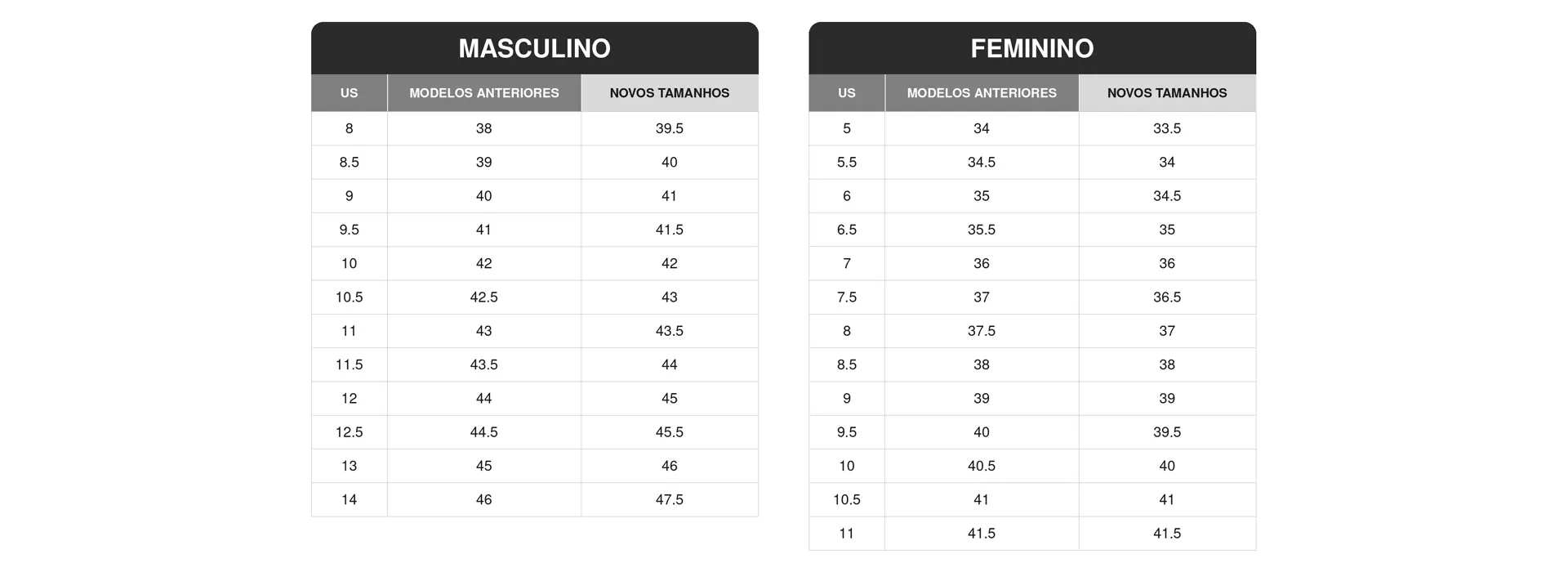 MASCULINO

| US | MODELOS ANTERIORES | NOVOS TAMANHOS |
|---|---|---|
| 8 | 38 | 39.5 |
| 8.5 | 39 | 40 |
| 9 | 40 | 41 |
| 9.5 | 41 | 41.5 |
| 10 | 42 | 42 |
| 10.5 | 42.5 | 43 |
| 11 | 43 | 43.5 |
| 11.5 | 43.5 | 44 |
| 12 | 44 | 45 |
| 12.5 | 44.5 | 45.5 |
| 13 | 45 | 46 |
| 14 | 46 | 47.5 |

FEMININO

| US | MODELOS ANTERIORES | NOVOS TAMANHOS |
|---|---|---|
| 5 | 34 | 33.5 |
| 5.5 | 34.5 | 34 |
| 6 | 35 | 34.5 |
| 6.5 | 35.5 | 35 |
| 7 | 36 | 36 |
| 7.5 | 37 | 36.5 |
| 8 | 37.5 | 37 |
| 8.5 | 38 | 38 |
| 9 | 39 | 39 |
| 9.5 | 40 | 39.5 |
| 10 | 40.5 | 40 |
| 10.5 | 41 | 41 |
| 11 | 41.5 | 41.5 |